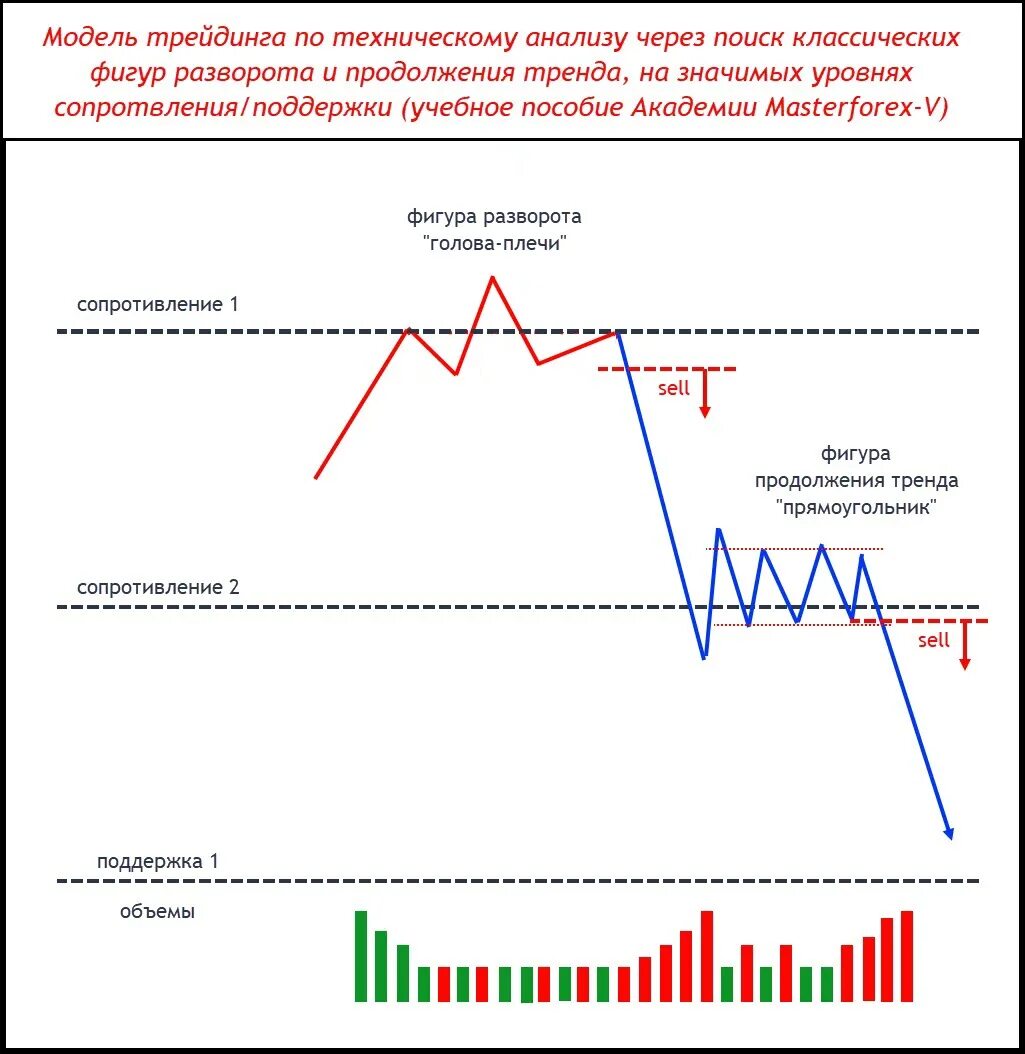 Модель трейдинга по техническому анализу через поиск классических фигур разворота и продолжения тренда, на значимых уровнях сопротвления/поддержки (учебное пособие Академии Masterforex-V)

фигура разворота
"голова-плечи"

сопротивление 1

sell

фигура
продолжения тренда
"прямоугольник"

сопротивление 2

sell

поддержка 1

объемы